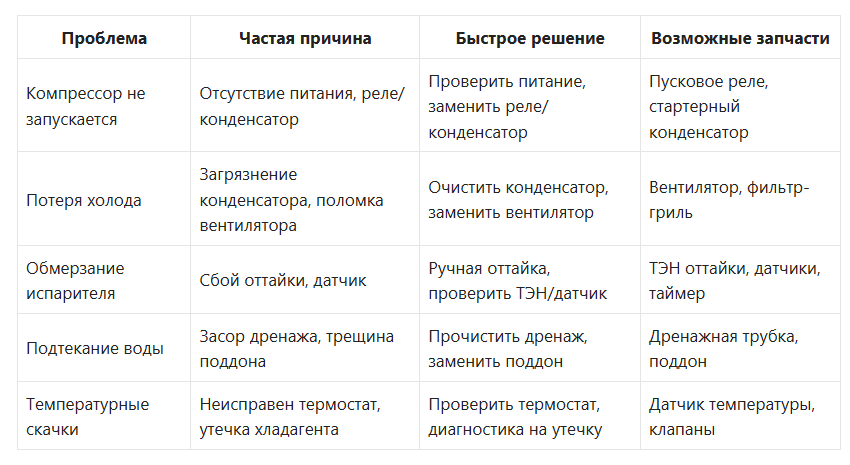 | Проблема | Частая причина | Быстрое решение | Возможные запчасти |
|---|---|---|---|
| Компрессор не запускается | Отсутствие питания, реле/конденсатор | Проверить питание, заменить реле/конденсатор | Пусковое реле, стартерный конденсатор |
| Потеря холода | Загрязнение конденсатора, поломка вентилятора | Очистить конденсатор, заменить вентилятор | Вентилятор, фильтр-гриль |
| Обмерзание испарителя | Сбой оттайки, датчик | Ручная оттайка, проверить ТЭН/датчик | ТЭН оттайки, датчики, таймер |
| Подтекание воды | Засор дренажа, трещина поддона | Прочистить дренаж, заменить поддон | Дренажная трубка, поддон |
| Температурные скачки | Неисправен термостат, утечка хладагента | Проверить термостат, диагностика на утечку | Датчик температуры, клапаны |